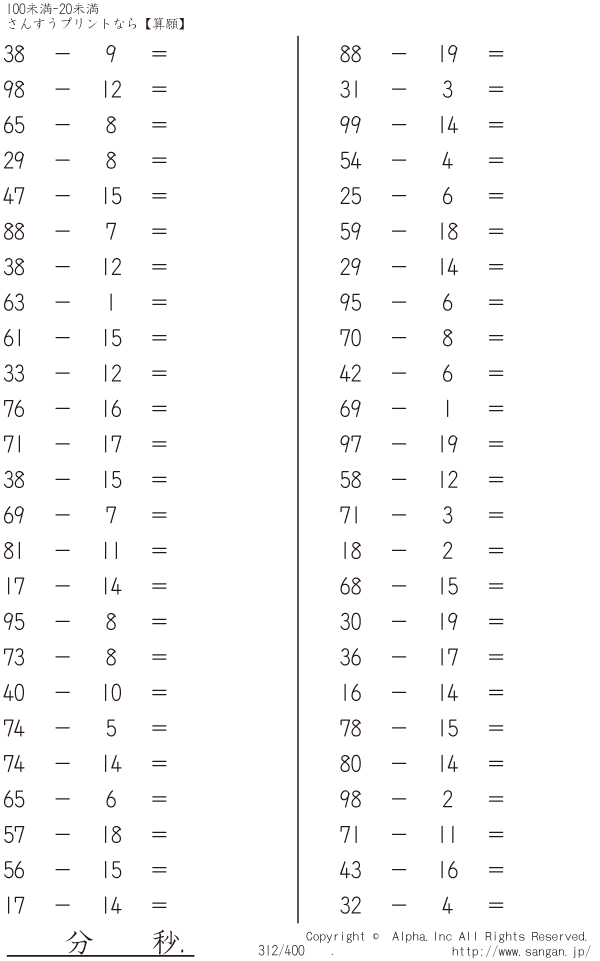 100未満-20未満
さんすうプリントなら【算願】

38 － 9 ＝
98 － 12 ＝
65 － 8 ＝
29 － 8 ＝
47 － 15 ＝
88 － 7 ＝
38 － 12 ＝
63 － 1 ＝
61 － 15 ＝
33 － 12 ＝
76 － 16 ＝
71 － 17 ＝
38 － 15 ＝
69 － 7 ＝
81 － 11 ＝
17 － 14 ＝
95 － 8 ＝
73 － 8 ＝
40 － 10 ＝
74 － 5 ＝
74 － 14 ＝
65 － 6 ＝
57 － 18 ＝
56 － 15 ＝
17 － 14 ＝

88 － 19 ＝
31 － 3 ＝
99 － 14 ＝
54 － 4 ＝
25 － 6 ＝
59 － 18 ＝
29 － 14 ＝
95 － 6 ＝
70 － 8 ＝
42 － 6 ＝
69 － 1 ＝
97 － 19 ＝
58 － 12 ＝
71 － 3 ＝
18 － 2 ＝
68 － 15 ＝
30 － 19 ＝
36 － 17 ＝
16 － 14 ＝
78 － 15 ＝
80 － 14 ＝
98 － 2 ＝
71 － 11 ＝
43 － 16 ＝
32 － 4 ＝

分 秒.

Copyright © Alpha.Inc All Rights Reserved.
312/400 .
http://www.sangan.jp/